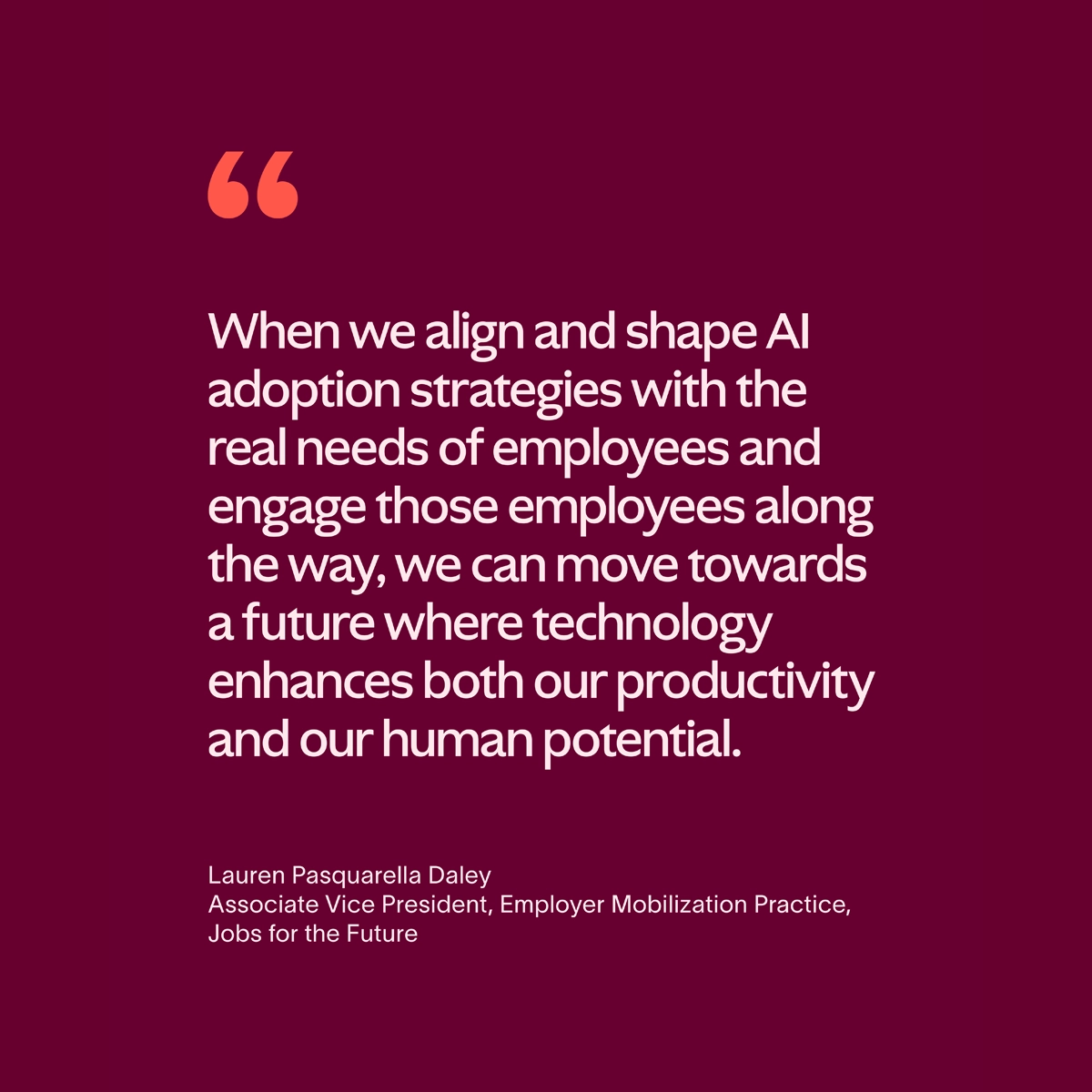 “

When we align and shape AI adoption strategies with the real needs of employees and engage those employees along the way, we can move towards a future where technology enhances both our productivity and our human potential.

Lauren Pasquarella Daley
Associate Vice President, Employer Mobilization Practice, Jobs for the Future